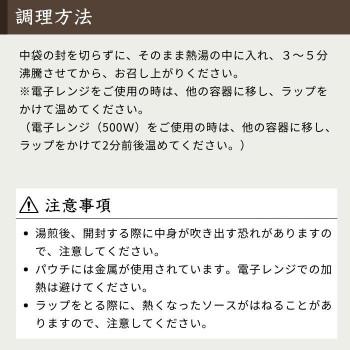 調理方法

中袋の封を切らずに、そのまま熱湯の中に入れ、３～５分沸騰させてから、お召し上がりください。
※電子レンジをご使用の時は、他の容器に移し、ラップをかけて温めてください。
（電子レンジ（500W）をご使用の時は、他の容器に移し、ラップをかけて2分前後温めてください。）

注意事項

• 湯煎後、開封する際に中身が吹き出す恐れがありますので、注意してください。
• パウチには金属が使用されています。電子レンジでの加熱は避けてください。
• ラップをとる際に、熱くなったソースがはねることがありますので、注意してください。